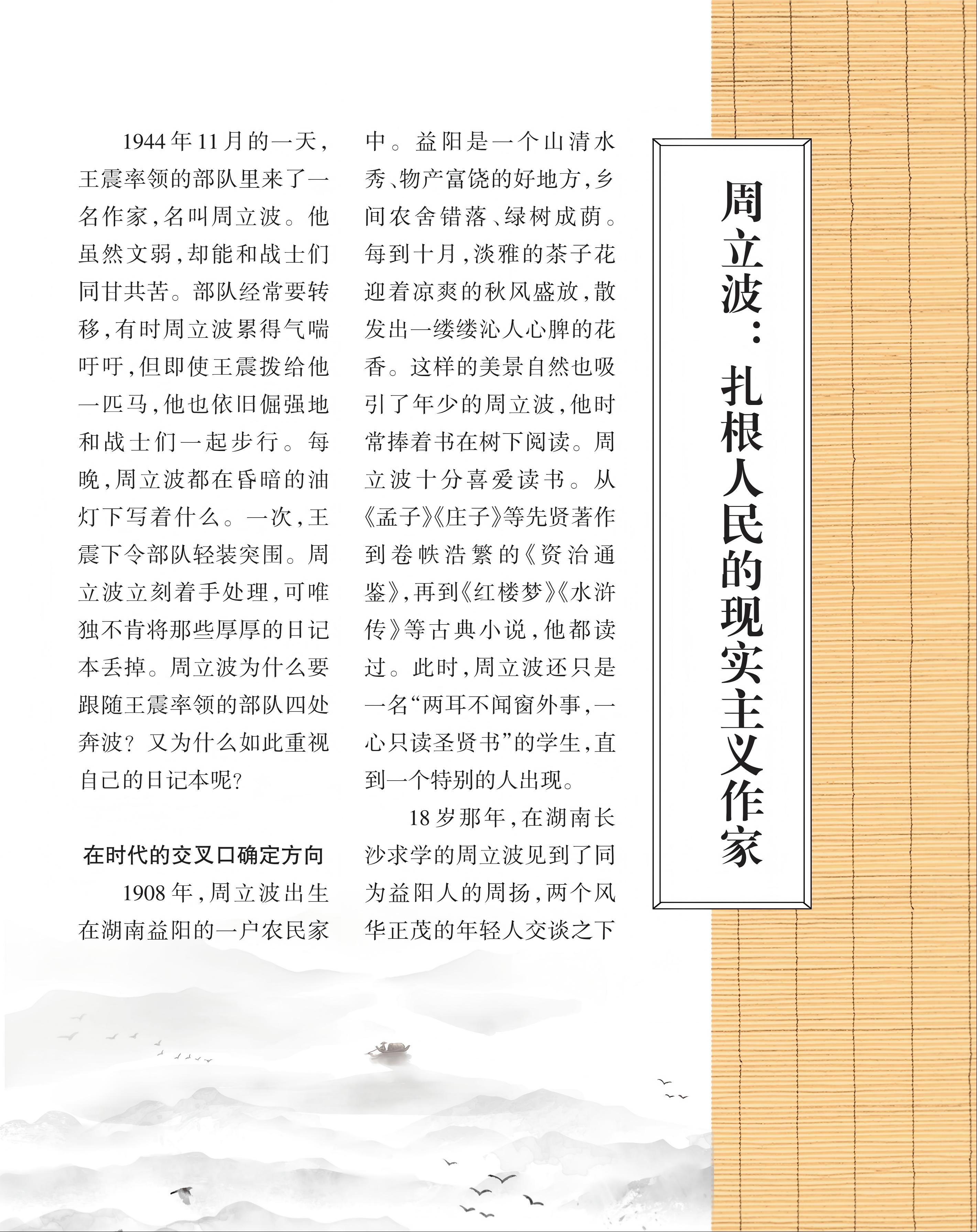 周立波：扎根人民的现实主义作家

1944年11月的一天，王震率领的部队里来了一名作家，名叫周立波。他虽然文弱，却能和战士们同甘共苦。部队经常要转移，有时周立波累得气喘吁吁，但即使王震拨给他一匹马，他也依旧倔强地和战士们一起步行。每晚，周立波都在昏暗的油灯下写着什么。一次，王震下令部队轻装突围。周立波立刻着手处理，可唯独不肯将那些厚厚的日记本丢掉。周立波为什么要跟随王震率领的部队四处奔波？又为什么如此重视自己的日记本呢？

在时代的交叉口确定方向

1908年，周立波出生在湖南益阳的一户农民家中。益阳是一个山清水秀、物产富饶的好地方，乡间农舍错落、绿树成荫。每到十月，淡雅的茶子花迎着凉爽的秋风盛放，散发出一缕缕沁人心脾的花香。这样的美景自然也吸引了年少的周立波，他时常捧着书在树下阅读。周立波十分喜爱读书。从《孟子》《庄子》等先贤著作到卷帙浩繁的《资治通鉴》，再到《红楼梦》《水浒传》等古典小说，他都读过。此时，周立波还只是一名“两耳不闻窗外事，一心只读圣贤书”的学生，直到一个特别的人出现。

18岁那年，在湖南长沙求学的周立波见到了同为益阳人的周扬，两个风华正茂的年轻人交谈之下